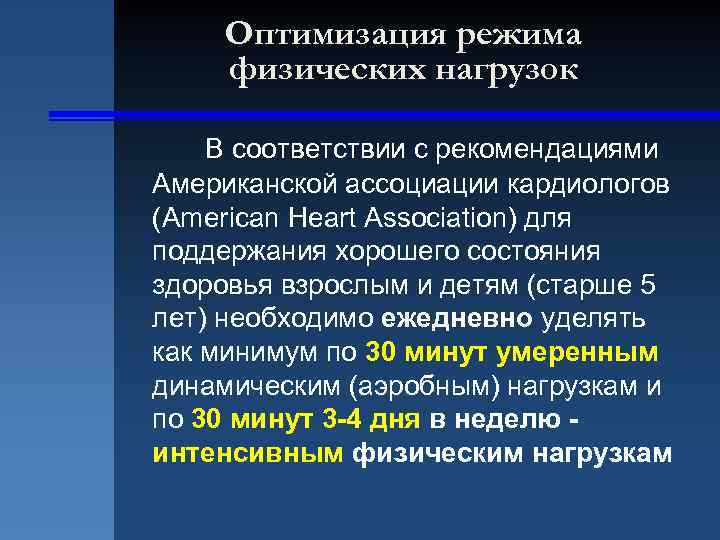 Оптимизация режима физических нагрузок

В соответствии с рекомендациями Американской ассоциации кардиологов (American Heart Association) для поддержания хорошего состояния здоровья взрослым и детям (старше 5 лет) необходимо ежедневно уделять как минимум по 30 минут умеренным динамическим (аэробным) нагрузкам и по 30 минут 3-4 дня в неделю - интенсивным физическим нагрузкам